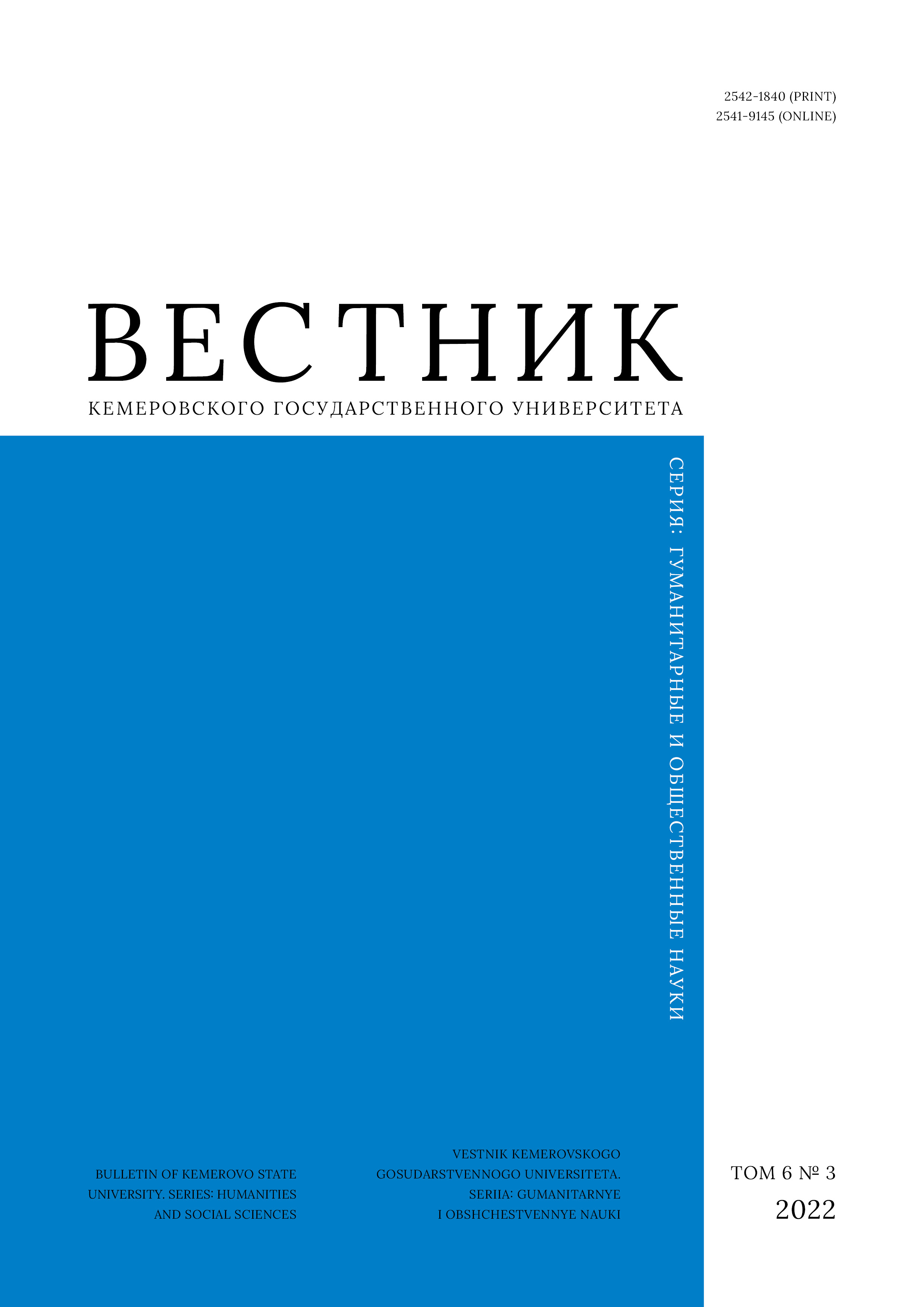 2542-1840 (PRINT)
2541-9145 (ONLINE)

ВЕСТНИК
КЕМЕРОВСКОГО ГОСУДАРСТВЕННОГО УНИВЕРСИТЕТА

СЕРИЯ: ГУМАНИТАРНЫЕ И ОБЩЕСТВЕННЫЕ НАУКИ

BULLETIN OF KEMEROVO STATE UNIVERSITY. SERIES: HUMANITIES AND SOCIAL SCIENCES

VESTNIK KEMEROVSKOGO GOSUDARSTVENNOGO UNIVERSITETA. SERIIA: GUMANITARNYE I OBSHCHESTVENNYE NAUKI

ТОМ 6 № 3
2022